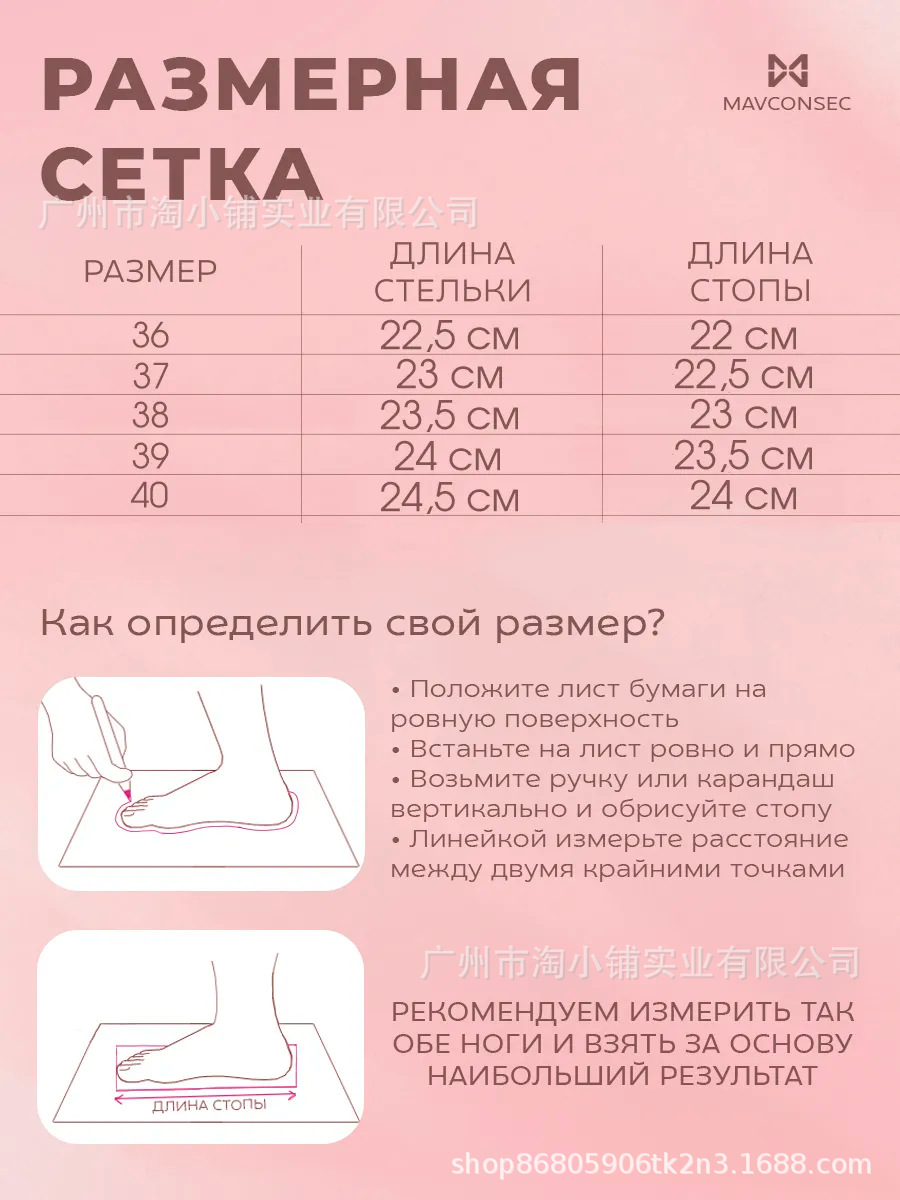 РАЗМЕРНАЯ СЕТКА

MAVCONSEC

广州市淘小铺实业有限公司

| РАЗМЕР | ДЛИНА СТЕЛЬКИ | ДЛИНА СТОПЫ |
|---|---|---|
| 36 | 22,5 см | 22 см |
| 37 | 23 см | 22,5 см |
| 38 | 23,5 см | 23 см |
| 39 | 24 см | 23,5 см |
| 40 | 24,5 см | 24 см |

Как определить свой размер?

• Положите лист бумаги на ровную поверхность
• Встаньте на лист ровно и прямо
• Возьмите ручку или карандаш вертикально и обрисуйте стопу
• Линейкой измерьте расстояние между двумя крайними точками

广州市淘小铺实业有限公司

РЕКОМЕНДУЕМ ИЗМЕРИТЬ ТАК ОБЕ НОГИ И ВЗЯТЬ ЗА ОСНОВУ НАИБОЛЬШИЙ РЕЗУЛЬТАТ

ДЛИНА СТОПЫ

shop86805906tk2n3.1688.com